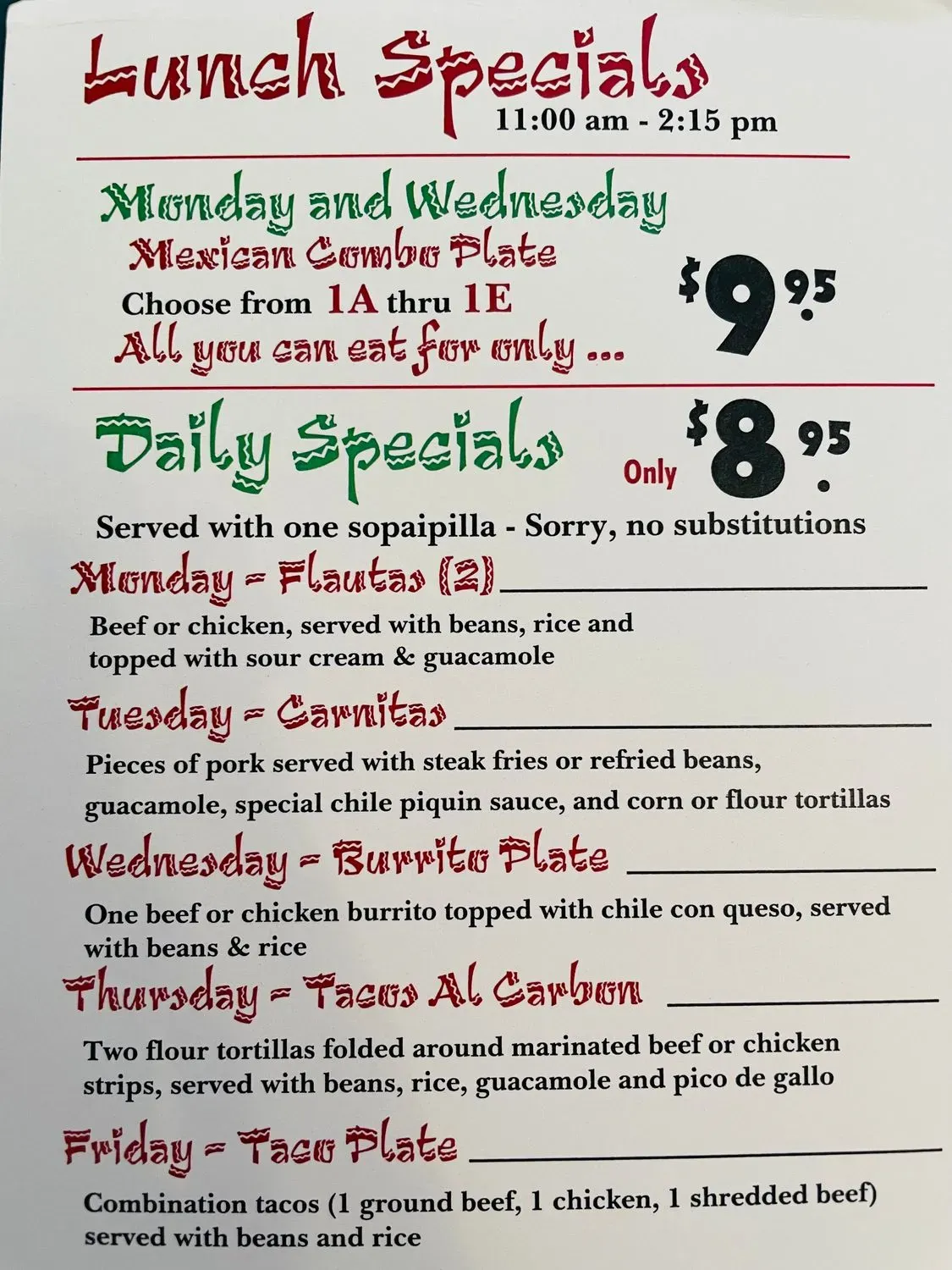 Lunch Specials
11:00 am - 2:15 pm

Monday and Wednesday
Mexican Combo Plate
Choose from 1A thru 1E
All you can eat for only ...

$9.95

Daily Specials

Only $8.95

Served with one sopaipilla - Sorry, no substitutions

Monday - Flautas (2) ____

Beef or chicken, served with beans, rice and topped with sour cream & guacamole

Tuesday - Carnitas ____

Pieces of pork served with steak fries or refried beans, guacamole, special chile piquin sauce, and corn or flour tortillas

Wednesday - Burrito Plate ____

One beef or chicken burrito topped with chile con queso, served with beans & rice

Thursday - Tacos Al Carbon ____

Two flour tortillas folded around marinated beef or chicken strips, served with beans, rice, guacamole and pico de gallo

Friday - Taco Plate ____

Combination tacos (1 ground beef, 1 chicken, 1 shredded beef) served with beans and rice